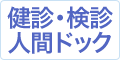 健診・検診
人間ドック